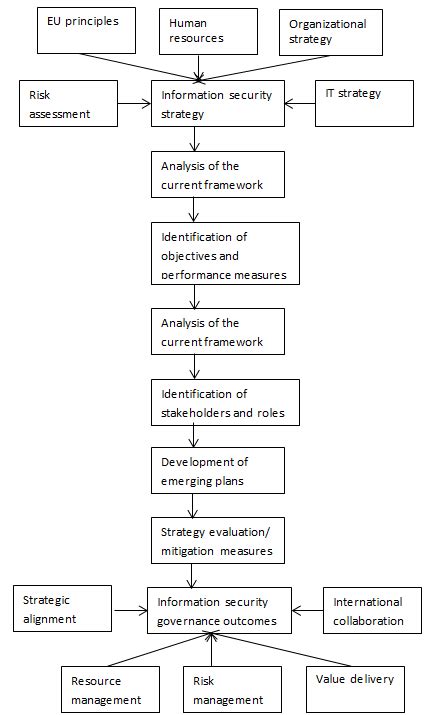 EU principles

Human resources

Organizational strategy

Risk assessment

Information security strategy

IT strategy

Analysis of the current framework

Identification of objectives and performance measures

Analysis of the current framework

Identification of stakeholders and roles

Development of emerging plans

Strategy evaluation/ mitigation measures

Strategic alignment

Information security governance outcomes

International collaboration

Resource management

Risk management

Value delivery